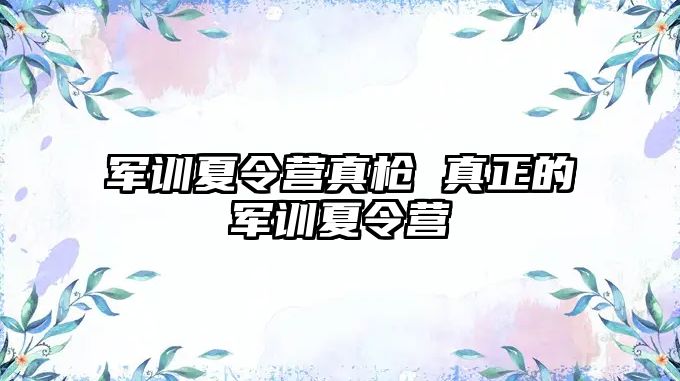 军训夏令营真枪 真正的军训夏令营